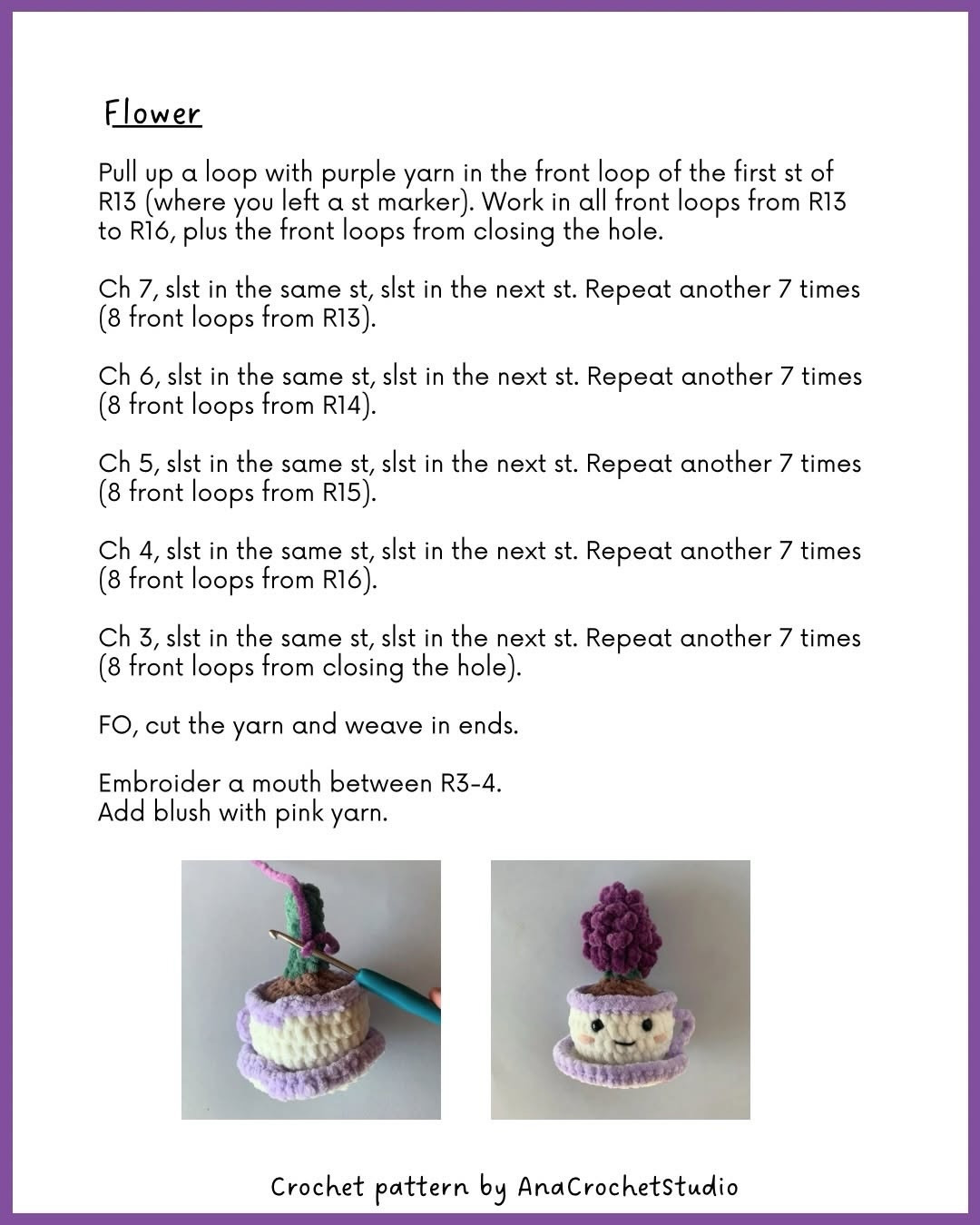 Flower

Pull up a loop with purple yarn in the front loop of the first st of R13 (where you left a st marker). Work in all front loops from R13 to R16, plus the front loops from closing the hole.

Ch 7, slst in the same st, slst in the next st. Repeat another 7 times (8 front loops from R13).

Ch 6, slst in the same st, slst in the next st. Repeat another 7 times (8 front loops from R14).

Ch 5, slst in the same st, slst in the next st. Repeat another 7 times (8 front loops from R15).

Ch 4, slst in the same st, slst in the next st. Repeat another 7 times (8 front loops from R16).

Ch 3, slst in the same st, slst in the next st. Repeat another 7 times (8 front loops from closing the hole).

FO, cut the yarn and weave in ends.

Embroider a mouth between R3-4.
Add blush with pink yarn.

Crochet pattern by AnaCrochetStudio